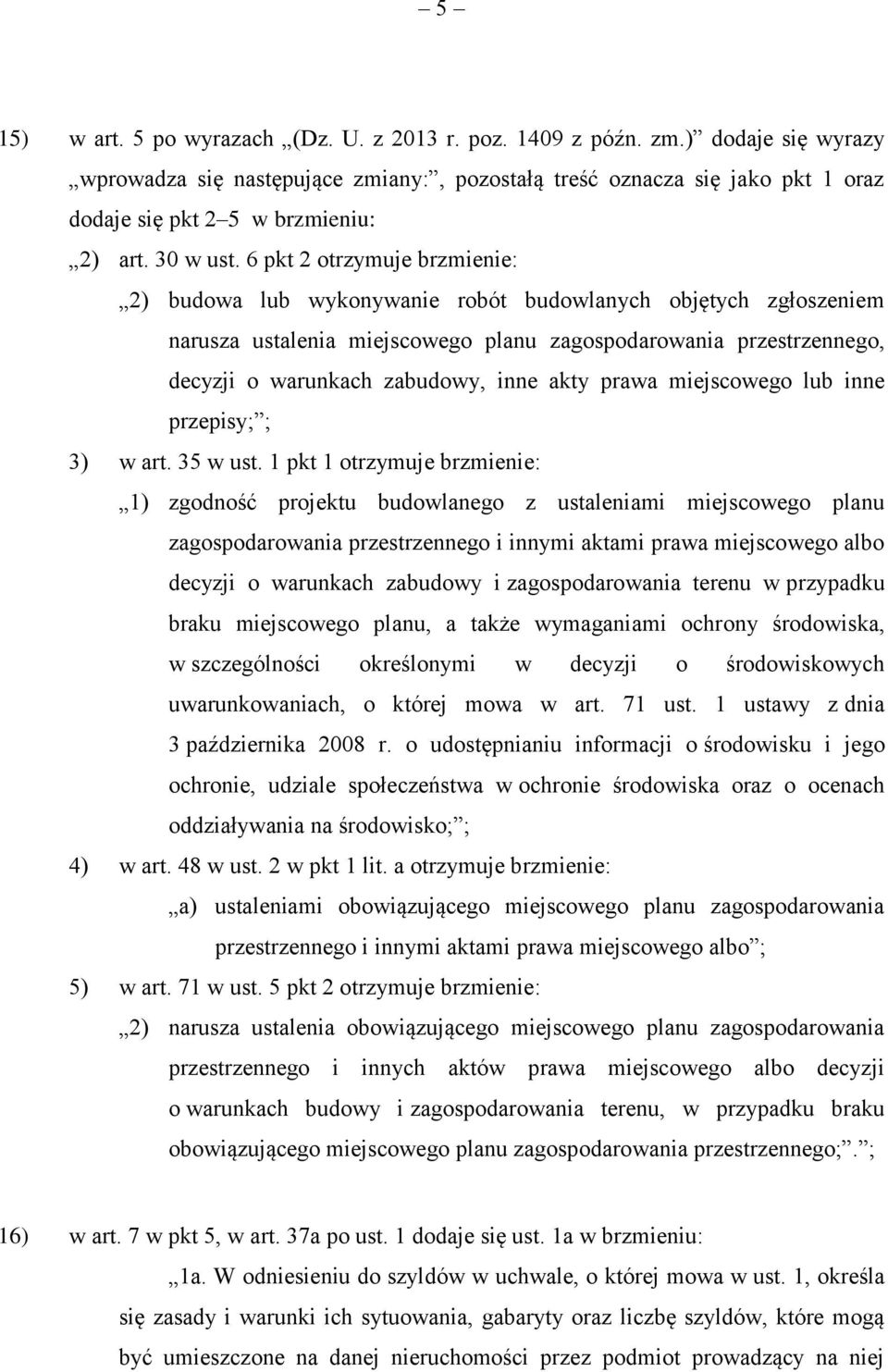 – 5 –

15) w art. 5 po wyrazach „(Dz. U. z 2013 r. poz. 1409 z późn. zm.)” dodaje się wyrazy „wprowadza się następujące zmiany:”, pozostałą treść oznacza się jako pkt 1 oraz dodaje się pkt 2–5 w brzmieniu:

„2) art. 30 w ust. 6 pkt 2 otrzymuje brzmienie:

„2) budowa lub wykonywanie robót budowlanych objętych zgłoszeniem narusza ustalenia miejscowego planu zagospodarowania przestrzennego, decyzji o warunkach zabudowy, inne akty prawa miejscowego lub inne przepisy;”;

3) w art. 35 w ust. 1 pkt 1 otrzymuje brzmienie:

„1) zgodność projektu budowlanego z ustaleniami miejscowego planu zagospodarowania przestrzennego i innymi aktami prawa miejscowego albo decyzji o warunkach zabudowy i zagospodarowania terenu w przypadku braku miejscowego planu, a także wymaganiami ochrony środowiska, w szczególności określonymi w decyzji o środowiskowych uwarunkowaniach, o której mowa w art. 71 ust. 1 ustawy z dnia 3 października 2008 r. o udostępnianiu informacji o środowisku i jego ochronie, udziale społeczeństwa w ochronie środowiska oraz o ocenach oddziaływania na środowisko;”;

4) w art. 48 w ust. 2 w pkt 1 lit. a otrzymuje brzmienie:

„a) ustaleniami obowiązującego miejscowego planu zagospodarowania przestrzennego i innymi aktami prawa miejscowego albo”;

5) w art. 71 w ust. 5 pkt 2 otrzymuje brzmienie:

„2) narusza ustalenia obowiązującego miejscowego planu zagospodarowania przestrzennego i innych aktów prawa miejscowego albo decyzji o warunkach budowy i zagospodarowania terenu, w przypadku braku obowiązującego miejscowego planu zagospodarowania przestrzennego;”.”;

16) w art. 7 w pkt 5, w art. 37a po ust. 1 dodaje się ust. 1a w brzmieniu:

„1a. W odniesieniu do szyldów w uchwale, o której mowa w ust. 1, określa się zasady i warunki ich sytuowania, gabaryty oraz liczbę szyldów, które mogą być umieszczone na danej nieruchomości przez podmiot prowadzący na niej